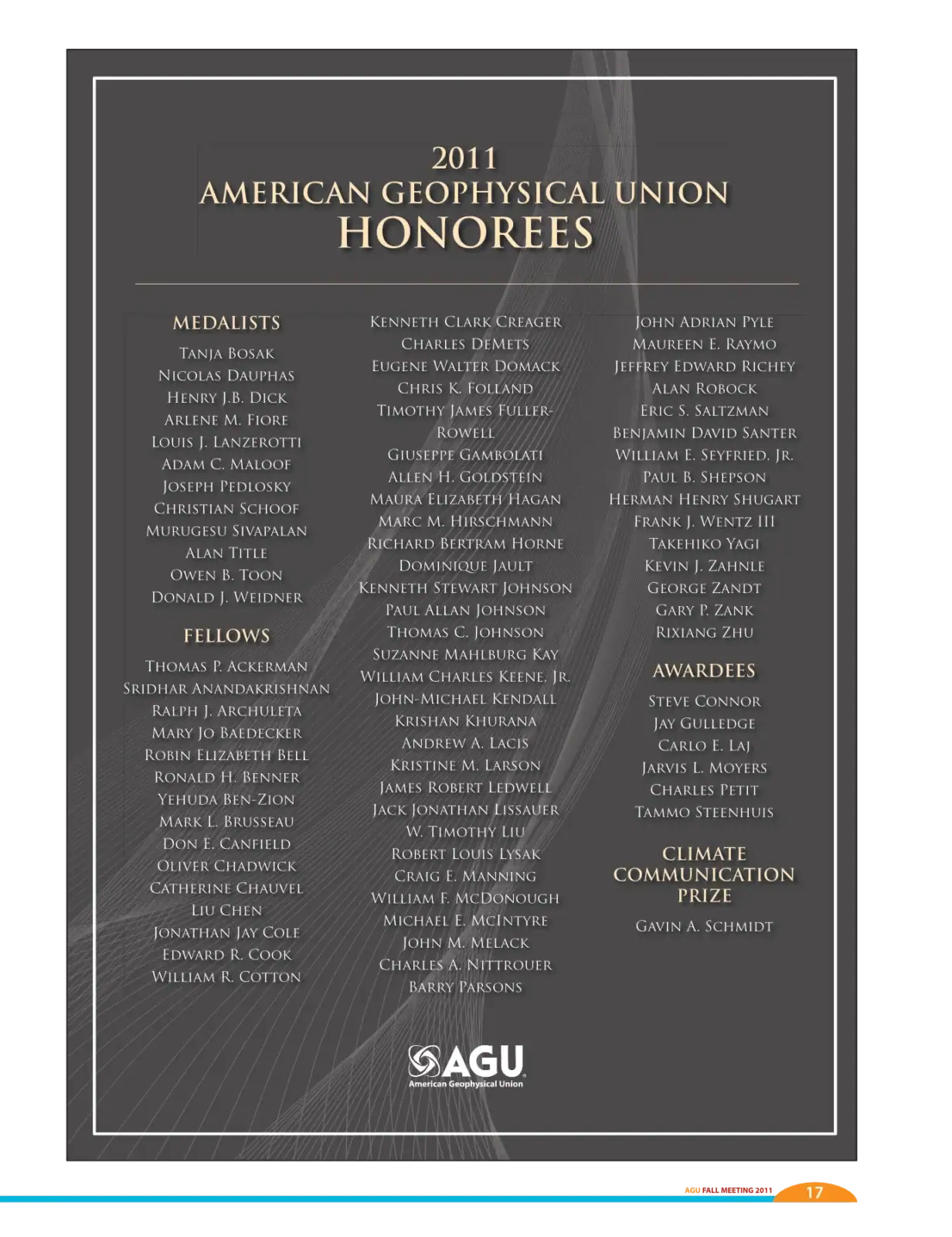 2011
AMERICAN GEOPHYSICAL UNION
HONOREES

MEDALISTS

Tanja Bosak
Nicolas Dauphas
Henry J.B. Dick
Arlene M. Fiore
Louis J. Lanzerotti
Adam C. Maloof
Joseph Pedlosky
Christian Schoof
Murugesu Sivapalan
Alan Title
Owen B. Toon
Donald J. Weidner

FELLOWS

Thomas P. Ackerman
Sridhar Anandakrishnan
Ralph J. Archuleta
Mary Jo Baedecker
Robin Elizabeth Bell
Ronald H. Benner
Yehuda Ben-Zion
Mark L. Brusseau
Don E. Canfield
Oliver Chadwick
Catherine Chauvel
Liu Chen
Jonathan Jay Cole
Edward R. Cook
William R. Cotton

Kenneth Clark Creager
Charles DeMets
Eugene Walter Domack
Chris K. Folland
Timothy James Fuller-Rowell
Giuseppe Gambolati
Allen H. Goldstein
Maura Elizabeth Hagan
Marc M. Hirschmann
Richard Bertram Horne
Dominique Jault
Kenneth Stewart Johnson
Paul Allan Johnson
Thomas C. Johnson
Suzanne Mahlburg Kay
William Charles Keene, Jr.
John-Michael Kendall
Krishan Khurana
Andrew A. Lacis
Kristine M. Larson
James Robert Ledwell
Jack Jonathan Lissauer
W. Timothy Liu
Robert Louis Lysak
Craig E. Manning
William F. McDonough
Michael E. McIntyre
John M. Melack
Charles A. Nittrouer
Barry Parsons

John Adrian Pyle
Maureen E. Raymo
Jeffrey Edward Richey
Alan Robock
Eric S. Saltzman
Benjamin David Santer
William E. Seyfried, Jr.
Paul B. Shepson
Herman Henry Shugart
Frank J. Wentz III
Takehiko Yagi
Kevin J. Zahnle
George Zandt
Gary P. Zank
Rixiang Zhu

AWARDEES

Steve Connor
Jay Gulledge
Carlo E. Laj
Jarvis L. Moyers
Charles Petit
Tammo Steenhuis

CLIMATE COMMUNICATION PRIZE

Gavin A. Schmidt

AGU
American Geophysical Union

AGU FALL MEETING 2011 17